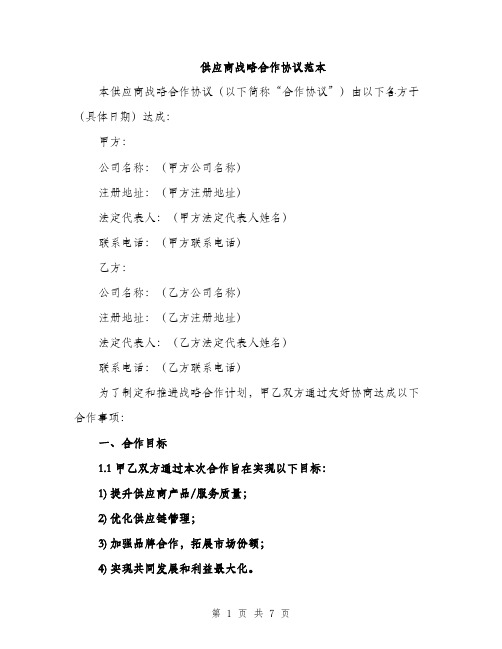 供应商战略合作协议范本

本供应商战略合作协议（以下简称“合作协议”）由以下各方于（具体日期）达成：

甲方：

公司名称：（甲方公司名称）

注册地址：（甲方注册地址）

法定代表人：（甲方法定代表人姓名）

联系电话：（甲方联系电话）

乙方：

公司名称：（乙方公司名称）

注册地址：（乙方注册地址）

法定代表人：（乙方法定代表人姓名）

联系电话：（乙方联系电话）

为了制定和推进战略合作计划，甲乙双方通过友好协商达成以下合作事项：

一、合作目标

1.1 甲乙双方通过本次合作旨在实现以下目标：

1) 提升供应商产品/服务质量；

2) 优化供应链管理；

3) 加强品牌合作，拓展市场份额；

4) 实现共同发展和利益最大化。

第 1 页 共 7 页